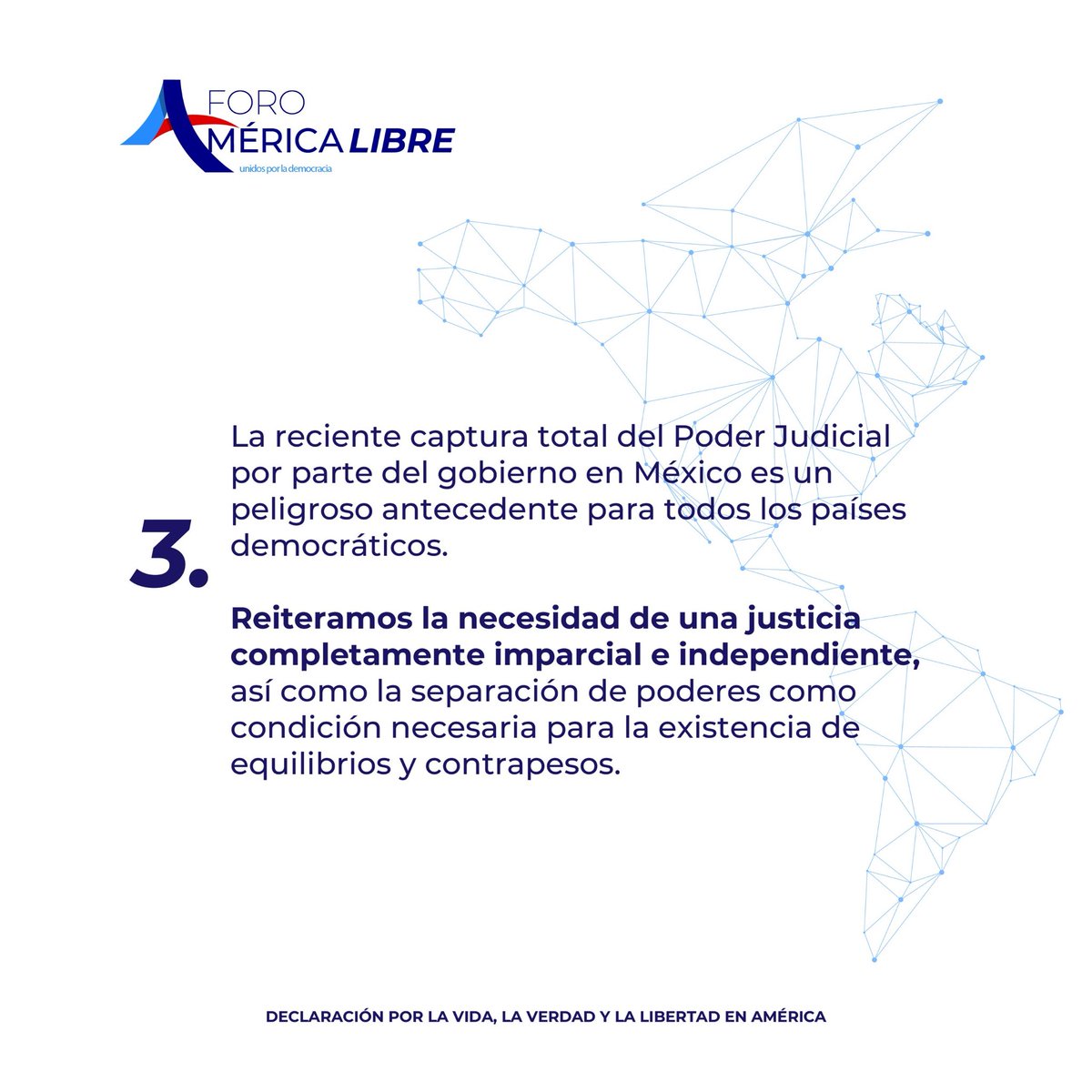 FORO
AMÉRICA LIBRE
unidos por la democracia

3.

La reciente captura total del Poder Judicial por parte del gobierno en México es un peligroso antecedente para todos los países democráticos.

Reiteramos la necesidad de una justicia completamente imparcial e independiente, así como la separación de poderes como condición necesaria para la existencia de equilibrios y contrapesos.

DECLARACIÓN POR LA VIDA, LA VERDAD Y LA LIBERTAD EN AMÉRICA